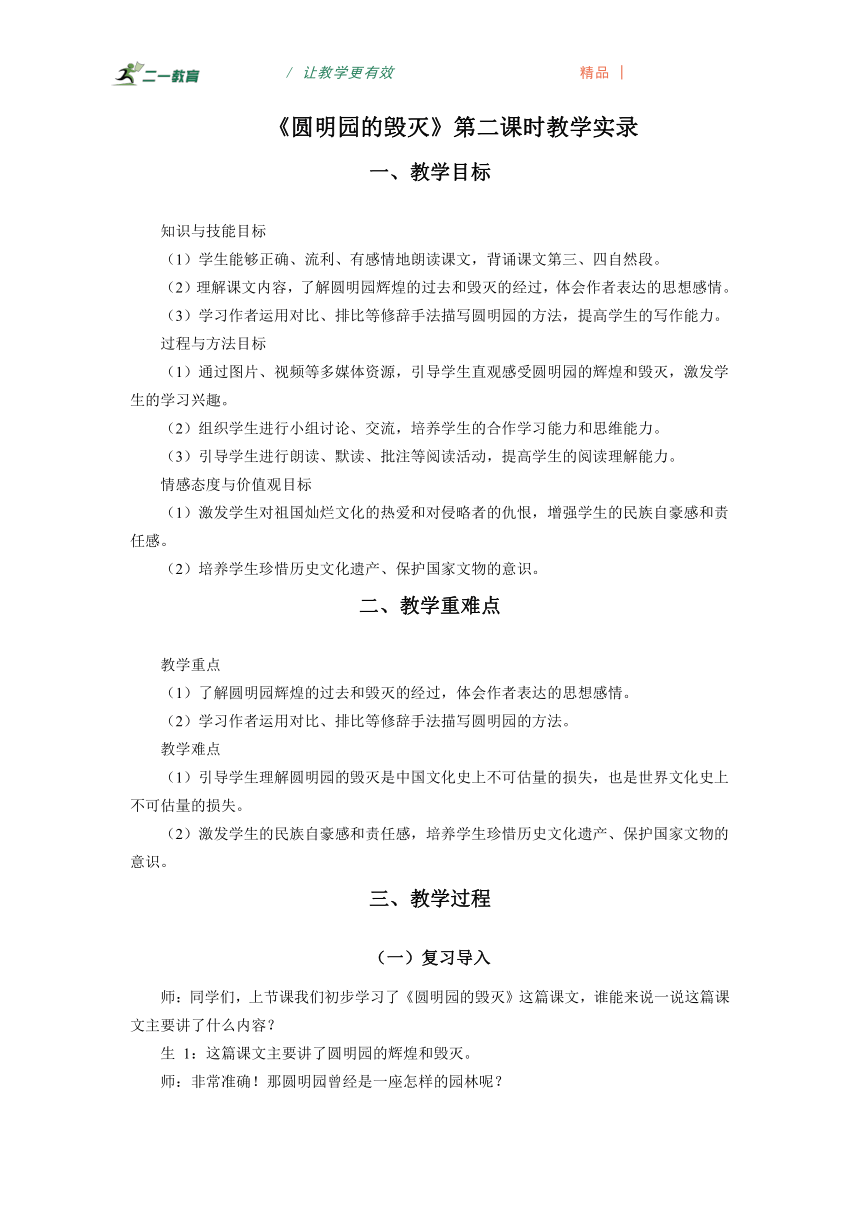 二一教育　/ 让教学更有效　精品 |

《圆明园的毁灭》第二课时教学实录

一、教学目标

知识与技能目标

（1）学生能够正确、流利、有感情地朗读课文，背诵课文第三、四自然段。

（2）理解课文内容，了解圆明园辉煌的过去和毁灭的经过，体会作者表达的思想感情。

（3）学习作者运用对比、排比等修辞手法描写圆明园的方法，提高学生的写作能力。

过程与方法目标

（1）通过图片、视频等多媒体资源，引导学生直观感受圆明园的辉煌和毁灭，激发学生的学习兴趣。

（2）组织学生进行小组讨论、交流，培养学生的合作学习能力和思维能力。

（3）引导学生进行朗读、默读、批注等阅读活动，提高学生的阅读理解能力。

情感态度与价值观目标

（1）激发学生对祖国灿烂文化的热爱和对侵略者的仇恨，增强学生的民族自豪感和责任感。

（2）培养学生珍惜历史文化遗产、保护国家文物的意识。

二、教学重难点

教学重点

（1）了解圆明园辉煌的过去和毁灭的经过，体会作者表达的思想感情。

（2）学习作者运用对比、排比等修辞手法描写圆明园的方法。

教学难点

（1）引导学生理解圆明园的毁灭是中国文化史上不可估量的损失，也是世界文化史上不可估量的损失。

（2）激发学生的民族自豪感和责任感，培养学生珍惜历史文化遗产、保护国家文物的意识。

三、教学过程

（一）复习导入

师：同学们，上节课我们初步学习了《圆明园的毁灭》这篇课文，谁能来说一说这篇课文主要讲了什么内容？

生 1：这篇课文主要讲了圆明园的辉煌和毁灭。

师：非常准确！那圆明园曾经是一座怎样的园林呢？